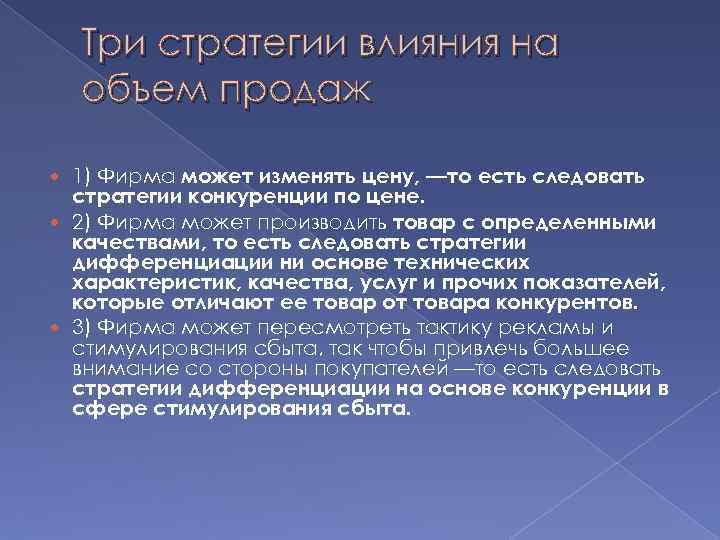 Три стратегии влияния на объем продаж

• 1) Фирма может изменять цену, —то есть следовать стратегии конкуренции по цене.

• 2) Фирма может производить товар с определенными качествами, то есть следовать стратегии дифференциации ни основе технических характеристик, качества, услуг и прочих показателей, которые отличают ее товар от товара конкурентов.

• 3) Фирма может пересмотреть тактику рекламы и стимулирования сбыта, так чтобы привлечь большее внимание со стороны покупателей —то есть следовать стратегии дифференциации на основе конкуренции в сфере стимулирования сбыта.